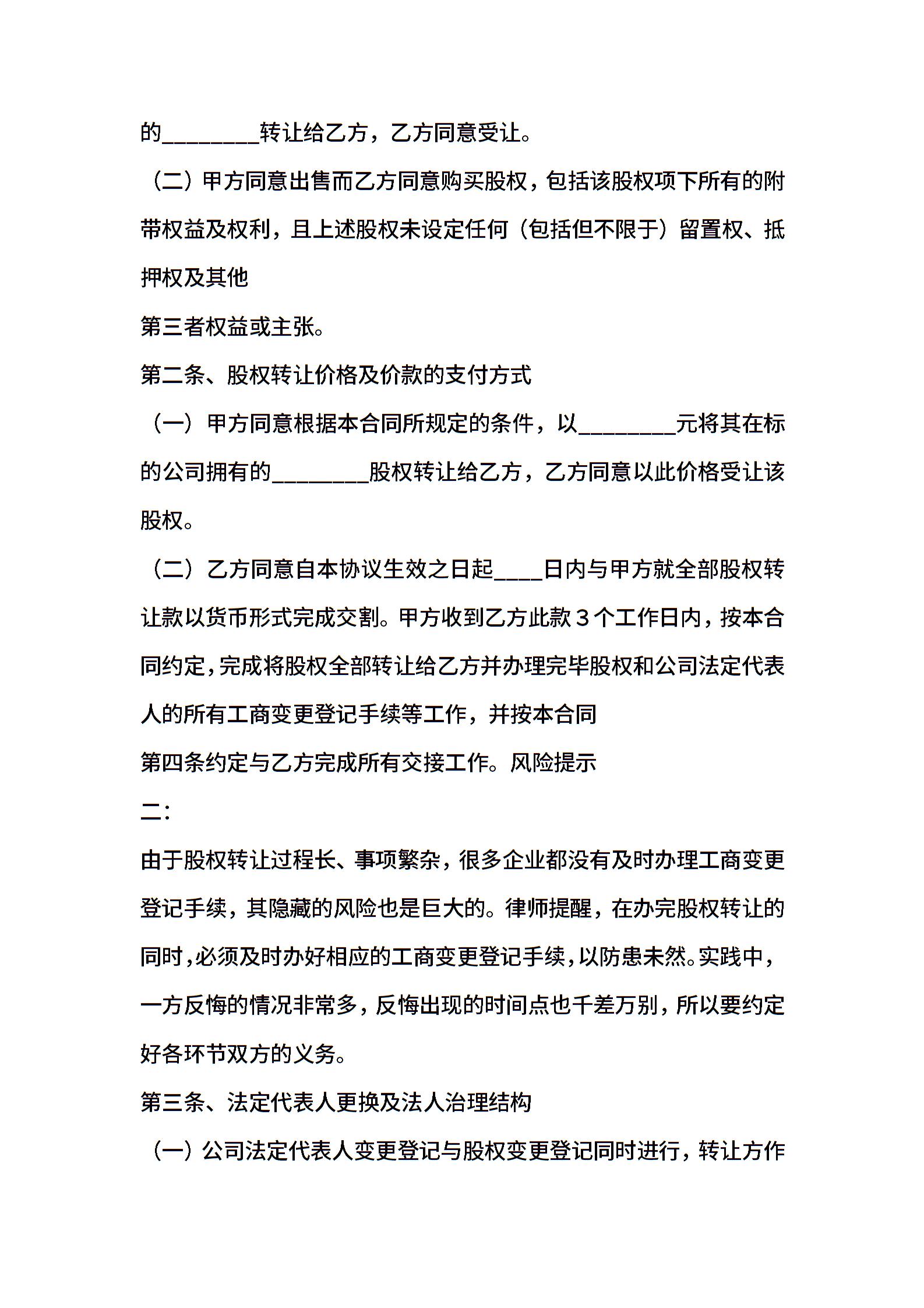 的________转让给乙方，乙方同意受让。

（二）甲方同意出售而乙方同意购买股权，包括该股权项下所有的附带权益及权利，且上述股权未设定任何（包括但不限于）留置权、抵押权及其他

第三者权益或主张。

第二条、股权转让价格及价款的支付方式

（一）甲方同意根据本合同所规定的条件，以________元将其在标的公司拥有的________股权转让给乙方，乙方同意以此价格受让该股权。

（二）乙方同意自本协议生效之日起____日内与甲方就全部股权转让款以货币形式完成交割。甲方收到乙方此款３个工作日内，按本合同约定，完成将股权全部转让给乙方并办理完毕股权和公司法定代表人的所有工商变更登记手续等工作，并按本合同

第四条约定与乙方完成所有交接工作。风险提示

二：

由于股权转让过程长、事项繁杂，很多企业都没有及时办理工商变更登记手续，其隐藏的风险也是巨大的。律师提醒，在办完股权转让的同时，必须及时办好相应的工商变更登记手续，以防患未然。实践中，一方反悔的情况非常多，反悔出现的时间点也千差万别，所以要约定好各环节双方的义务。

第三条、法定代表人更换及法人治理结构

（一）公司法定代表人变更登记与股权变更登记同时进行，转让方作